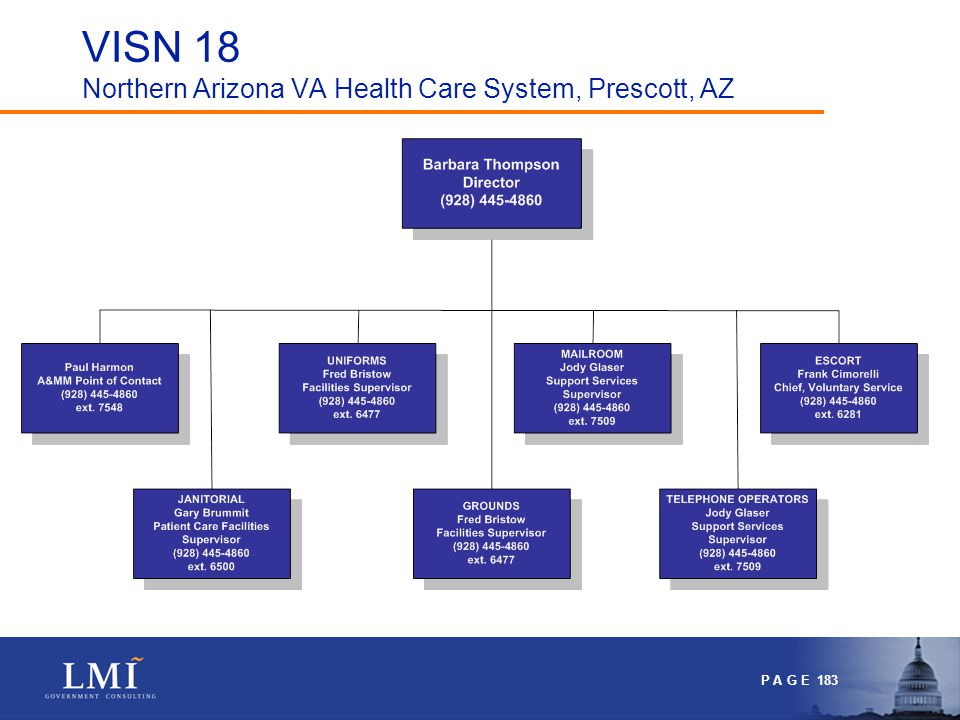 VISN 18
Northern Arizona VA Health Care System, Prescott, AZ

Barbara Thompson
Director
(928) 445-4860

Paul Harmon
A&MM Point of Contact
(928) 445-4860
ext. 7548

UNIFORMS
Fred Bristow
Facilities Supervisor
(928) 445-4860
ext. 6477

MAILROOM
Jody Glaser
Support Services
Supervisor
(928) 445-4860
ext. 7509

ESCORT
Frank Cimorelli
Chief, Voluntary Service
(928) 445-4860
ext. 6281

JANITORIAL
Gary Brummit
Patient Care Facilities
Supervisor
(928) 445-4860
ext. 6500

GROUNDS
Fred Bristow
Facilities Supervisor
(928) 445-4860
ext. 6477

TELEPHONE OPERATORS
Jody Glaser
Support Services
Supervisor
(928) 445-4860
ext. 7509

LMI
GOVERNMENT CONSULTING

PAGE 183